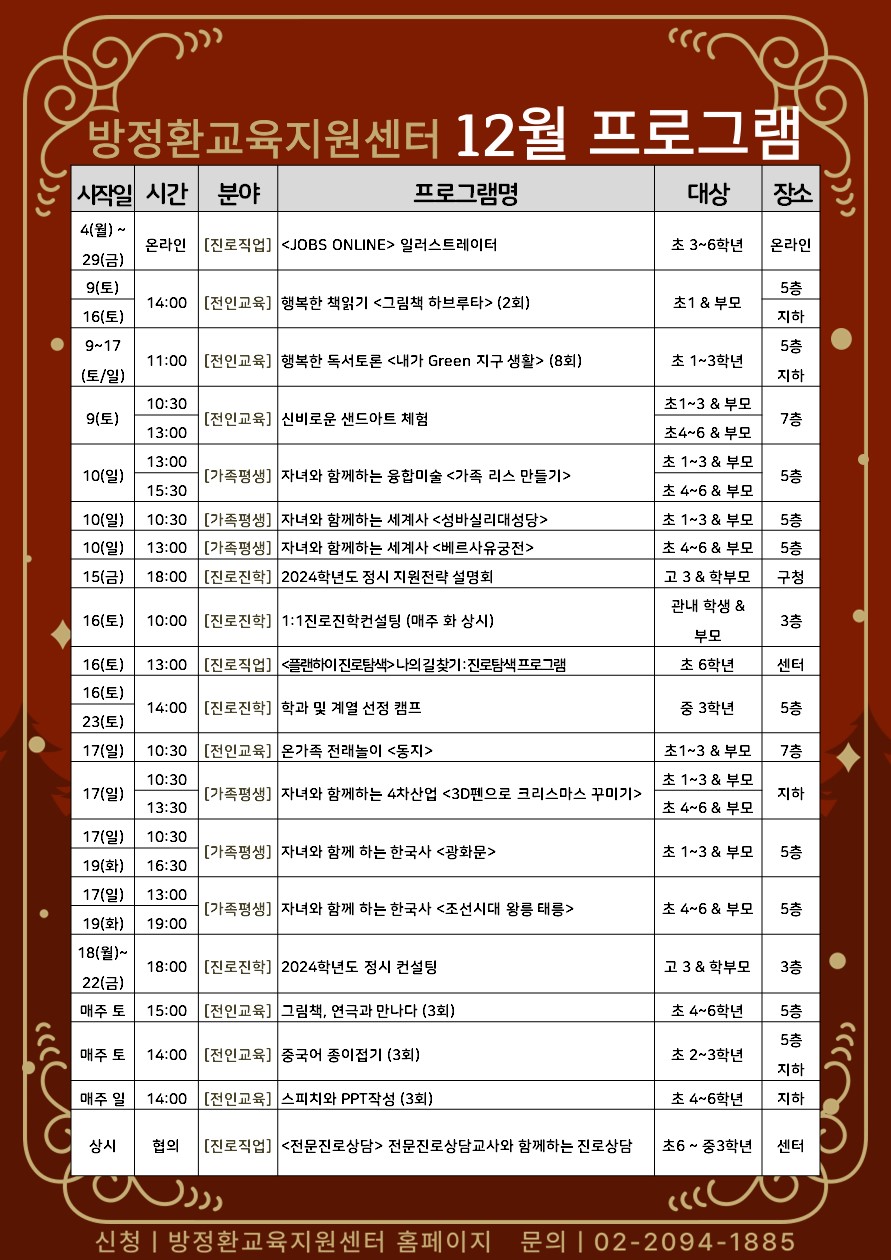 방정환교육지원센터 12월 프로그램

| 시작일 | 시간 | 분야 | 프로그램명 | 대상 | 장소 |
|---|---|---|---|---|---|
| 4(월) ~ 29(금) | 온라인 | [진로직업] | <JOBS ONLINE> 일러스트레이터 | 초 3~6학년 | 온라인 |
| 9(토) | 14:00 | [전인교육] | 행복한 책읽기 <그림책 하브루타> (2회) | 초1 & 부모 | 5층 |
| 16(토) | | | | | 지하 |
| 9~17 (토/일) | 11:00 | [전인교육] | 행복한 독서토론 <내가 Green 지구 생활> (8회) | 초 1~3학년 | 5층 지하 |
| 9(토) | 10:30 | [전인교육] | 신비로운 샌드아트 체험 | 초1~3 & 부모 | 7층 |
| | 13:00 | | | 초4~6 & 부모 | |
| 10(일) | 13:00 | [가족평생] | 자녀와 함께하는 융합미술 <가족 리스 만들기> | 초 1~3 & 부모 | 5층 |
| | 15:30 | | | 초 4~6 & 부모 | |
| 10(일) | 10:30 | [가족평생] | 자녀와 함께하는 세계사 <성바실리대성당> | 초 1~3 & 부모 | 5층 |
| 10(일) | 13:00 | [가족평생] | 자녀와 함께하는 세계사 <베르사유궁전> | 초 4~6 & 부모 | 5층 |
| 15(금) | 18:00 | [진로진학] | 2024학년도 정시 지원전략 설명회 | 고 3 & 학부모 | 구청 |
| 16(토) | 10:00 | [진로진학] | 1:1진로진학컨설팅 (매주 화 상시) | 관내 학생 & 부모 | 3층 |
| 16(토) | 13:00 | [진로직업] | <플랜하이진로탐색>나의길찾기:진로탐색프로그램 | 초 6학년 | 센터 |
| 16(토) | 14:00 | [진로진학] | 학과 및 계열 선정 캠프 | 중 3학년 | 5층 |
| 23(토) | | | | | |
| 17(일) | 10:30 | [전인교육] | 온가족 전래놀이 <동지> | 초1~3 & 부모 | 7층 |
| 17(일) | 10:30 | [가족평생] | 자녀와 함께하는 4차산업 <3D펜으로 크리스마스 꾸미기> | 초 1~3 & 부모 | 지하 |
| | 13:30 | | | 초 4~6 & 부모 | |
| 17(일) | 10:30 | [가족평생] | 자녀와 함께 하는 한국사 <광화문> | 초 1~3 & 부모 | 5층 |
| 19(화) | 16:30 | | | | |
| 17(일) | 13:00 | [가족평생] | 자녀와 함께 하는 한국사 <조선시대 왕릉 태릉> | 초 4~6 & 부모 | 5층 |
| 19(화) | 19:00 | | | | |
| 18(월)~ 22(금) | 18:00 | [진로진학] | 2024학년도 정시 컨설팅 | 고 3 & 학부모 | 3층 |
| 매주 토 | 15:00 | [전인교육] | 그림책, 연극과 만나다 (3회) | 초 4~6학년 | 5층 |
| 매주 토 | 14:00 | [전인교육] | 중국어 종이접기 (3회) | 초 2~3학년 | 5층 지하 |
| 매주 일 | 14:00 | [전인교육] | 스피치와 PPT작성 (3회) | 초 4~6학년 | 지하 |
| 상시 | 협의 | [진로직업] | <전문진로상담> 전문진로상담교사와 함께하는 진로상담 | 초6 ~ 중3학년 | 센터 |

신청 | 방정환교육지원센터 홈페이지 문의 | 02-2094-1885